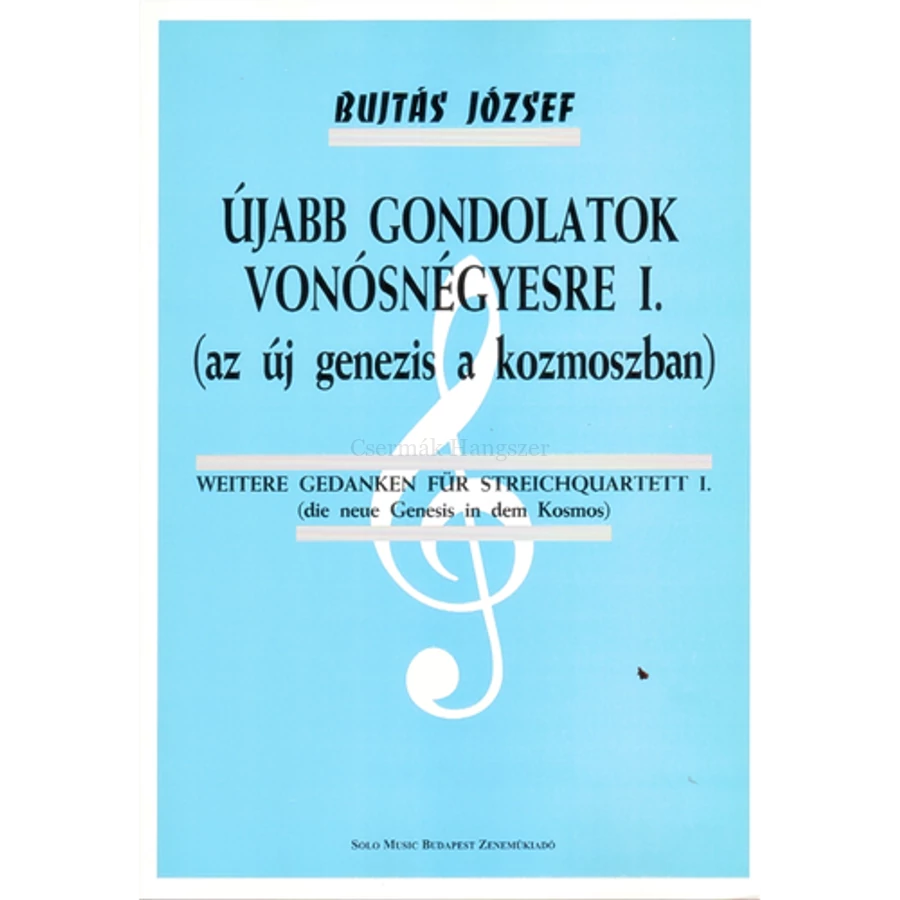 BUJTÁS JÓZSEF

ÚJABB GONDOLATOK VONÓSNÉGYESRE I.
(az új genezis a kozmoszban)

Csermák Hangszer

WEITERE GEDANKEN FÜR STREICHQUARTETT I.
(die neue Genesis in dem Kosmos)

SOLO MUSIC BUDAPEST ZENEMŰKIADÓ